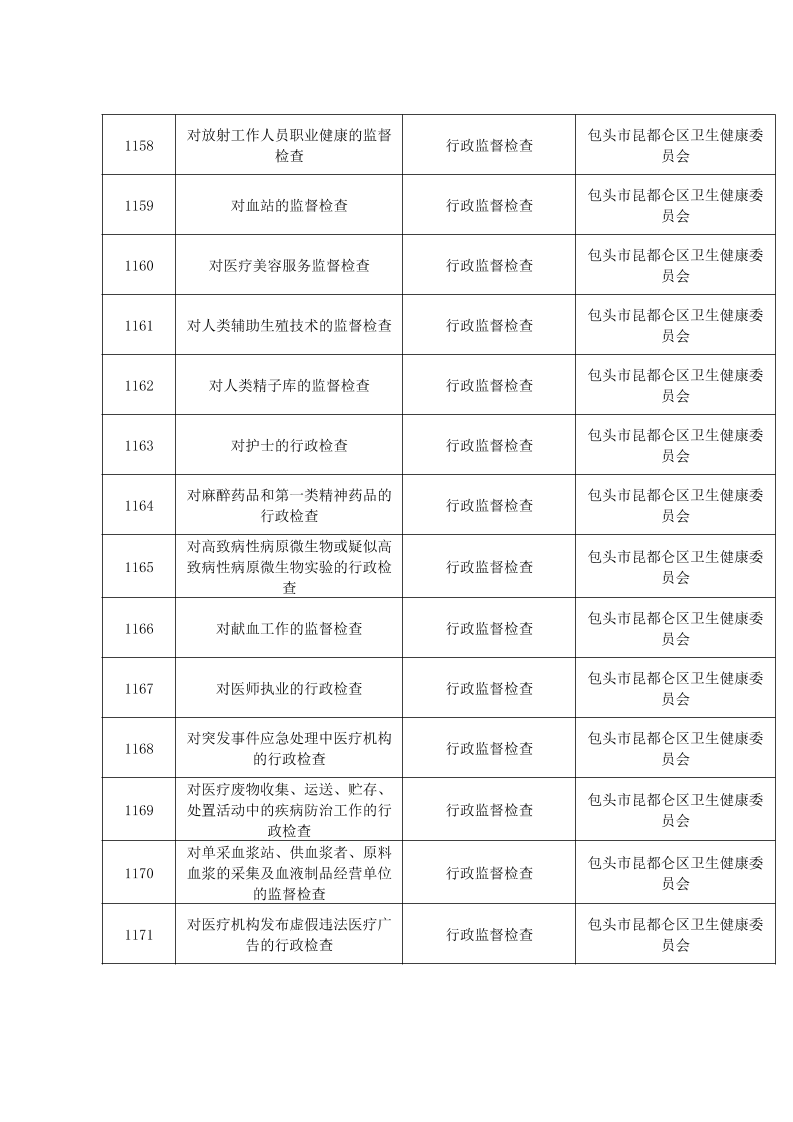 | | | | |
|---|---|---|---|
| 1158 | 对放射工作人员职业健康的监督检查 | 行政监督检查 | 包头市昆都仑区卫生健康委员会 |
| 1159 | 对血站的监督检查 | 行政监督检查 | 包头市昆都仑区卫生健康委员会 |
| 1160 | 对医疗美容服务监督检查 | 行政监督检查 | 包头市昆都仑区卫生健康委员会 |
| 1161 | 对人类辅助生殖技术的监督检查 | 行政监督检查 | 包头市昆都仑区卫生健康委员会 |
| 1162 | 对人类精子库的监督检查 | 行政监督检查 | 包头市昆都仑区卫生健康委员会 |
| 1163 | 对护士的行政检查 | 行政监督检查 | 包头市昆都仑区卫生健康委员会 |
| 1164 | 对麻醉药品和第一类精神药品的行政检查 | 行政监督检查 | 包头市昆都仑区卫生健康委员会 |
| 1165 | 对高致病性病原微生物或疑似高致病性病原微生物实验的行政检查 | 行政监督检查 | 包头市昆都仑区卫生健康委员会 |
| 1166 | 对献血工作的监督检查 | 行政监督检查 | 包头市昆都仑区卫生健康委员会 |
| 1167 | 对医师执业的行政检查 | 行政监督检查 | 包头市昆都仑区卫生健康委员会 |
| 1168 | 对突发事件应急处理中医疗机构的行政检查 | 行政监督检查 | 包头市昆都仑区卫生健康委员会 |
| 1169 | 对医疗废物收集、运送、贮存、处置活动中的疾病防治工作的行政检查 | 行政监督检查 | 包头市昆都仑区卫生健康委员会 |
| 1170 | 对单采血浆站、供血浆者、原料血浆的采集及血液制品经营单位的监督检查 | 行政监督检查 | 包头市昆都仑区卫生健康委员会 |
| 1171 | 对医疗机构发布虚假违法医疗广告的行政检查 | 行政监督检查 | 包头市昆都仑区卫生健康委员会 |